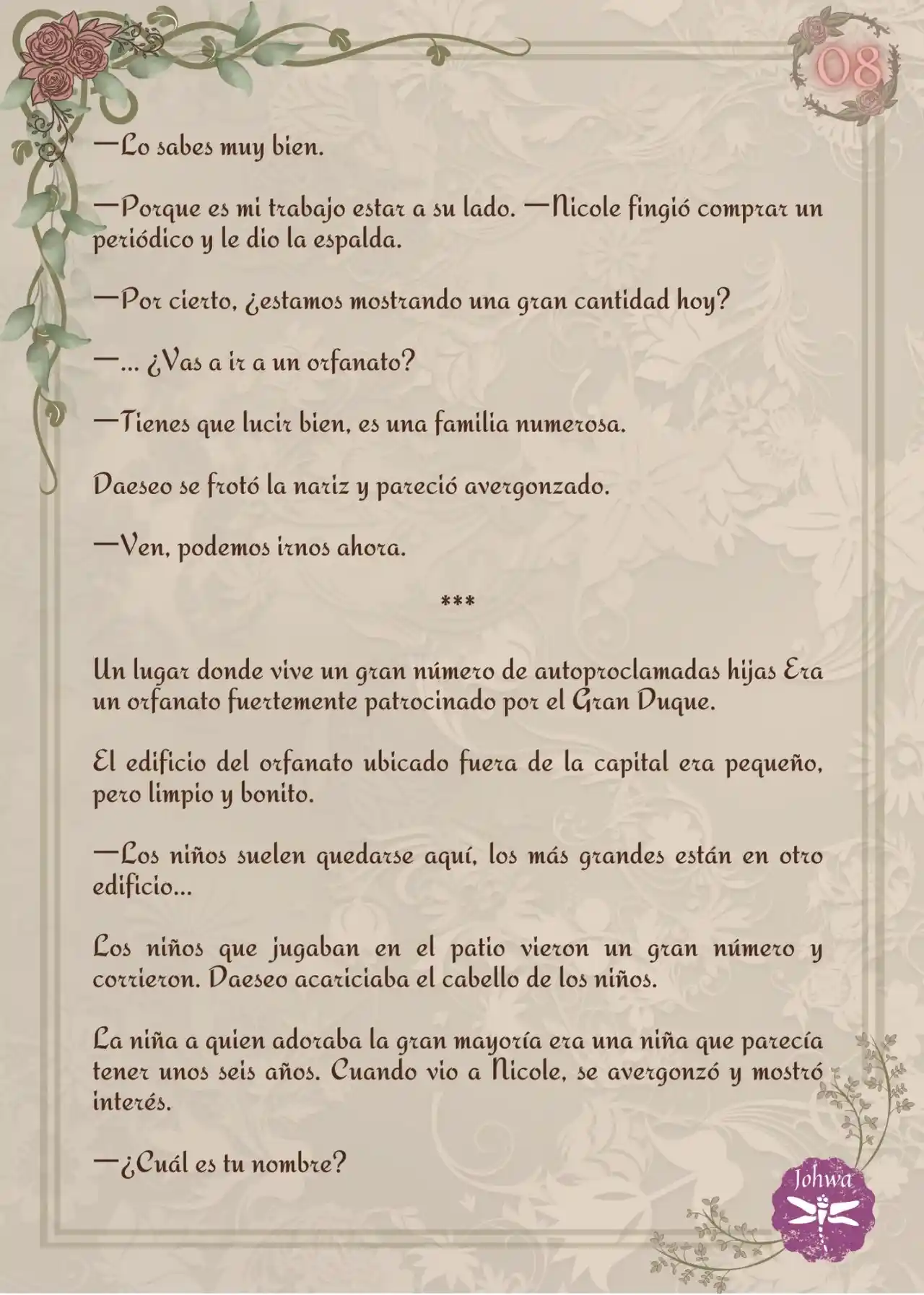 08

—Lo sabes muy bien.

—Porque es mi trabajo estar a su lado. —Nicole fingió comprar un periódico y le dio la espalda.

—Por cierto, ¿estamos mostrando una gran cantidad hoy?

—... ¿Vas a ir a un orfanato?

—Tienes que lucir bien, es una familia numerosa.

Daeseo se frotó la nariz y pareció avergonzado.

—Ven, podemos irnos ahora.

***

Un lugar donde vive un gran número de autoproclamadas hijas Era un orfanato fuertemente patrocinado por el Gran Duque.

El edificio del orfanato ubicado fuera de la capital era pequeño, pero limpio y bonito.

—Los niños suelen quedarse aquí, los más grandes están en otro edificio...

Los niños que jugaban en el patio vieron un gran número y corrieron. Daeseo acariciaba el cabello de los niños.

La niña a quien adoraba la gran mayoría era una niña que parecía tener unos seis años. Cuando vio a Nicole, se avergonzó y mostró interés.

—¿Cuál es tu nombre?

Johwa